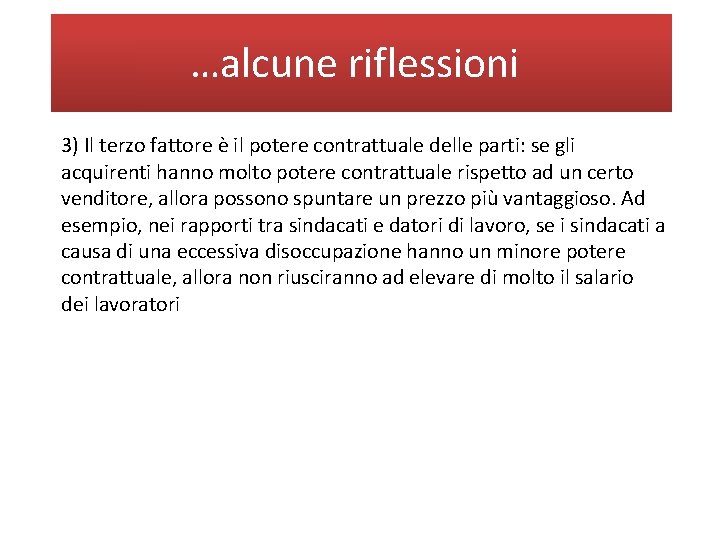 …alcune riflessioni

3) Il terzo fattore è il potere contrattuale delle parti: se gli acquirenti hanno molto potere contrattuale rispetto ad un certo venditore, allora possono spuntare un prezzo più vantaggioso. Ad esempio, nei rapporti tra sindacati e datori di lavoro, se i sindacati a causa di una eccessiva disoccupazione hanno un minore potere contrattuale, allora non riusciranno ad elevare di molto il salario dei lavoratori